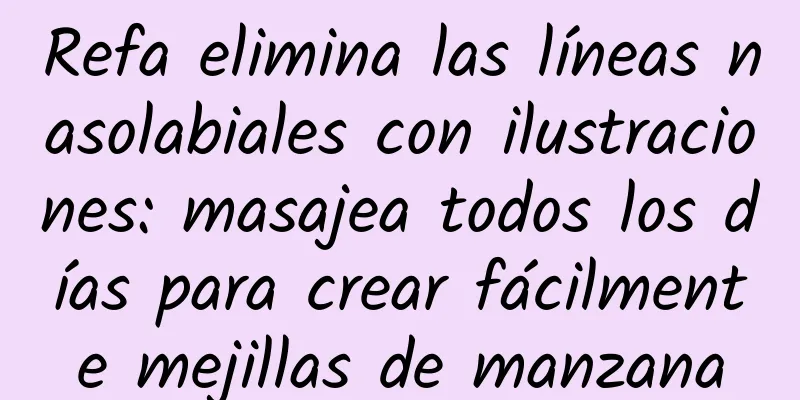 Refa elimina las líneas nasolabiales con ilustraciones: masajea todos los días para crear fácilmente mejillas de manzana